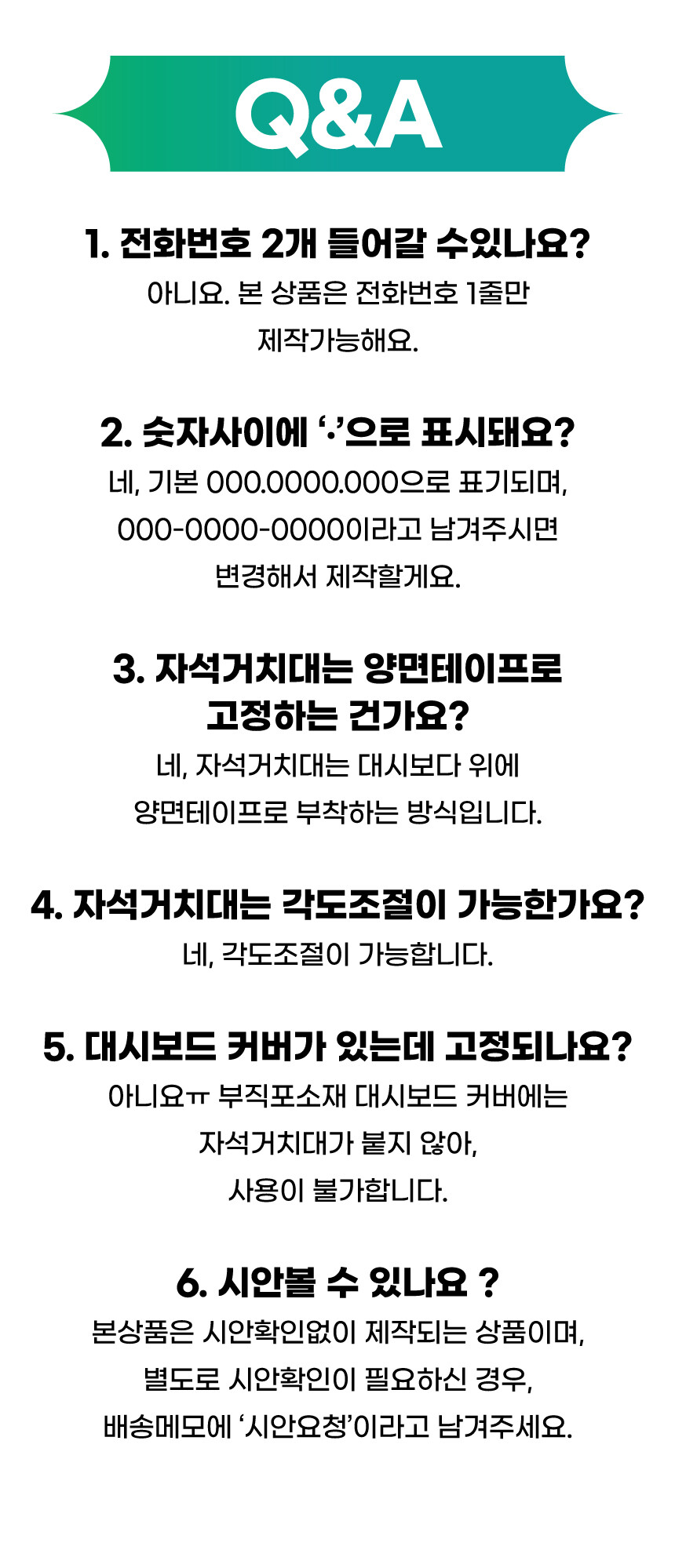 Q&A

1. 전화번호 2개 들어갈 수있나요?
아니요. 본 상품은 전화번호 1줄만 제작가능해요.

2. 숫자사이에 '·'으로 표시돼요?
네, 기본 000.0000.000으로 표기되며, 000-0000-0000이라고 남겨주시면 변경해서 제작할게요.

3. 자석거치대는 양면테이프로 고정하는 건가요?
네, 자석거치대는 대시보다 위에 양면테이프로 부착하는 방식입니다.

4. 자석거치대는 각도조절이 가능한가요?
네, 각도조절이 가능합니다.

5. 대시보드 커버가 있는데 고정되나요?
아니요ㅠ 부직포소재 대시보드 커버에는 자석거치대가 붙지 않아, 사용이 불가합니다.

6. 시안볼 수 있나요 ?
본상품은 시안확인없이 제작되는 상품이며, 별도로 시안확인이 필요하신 경우, 배송메모에 '시안요청'이라고 남겨주세요.